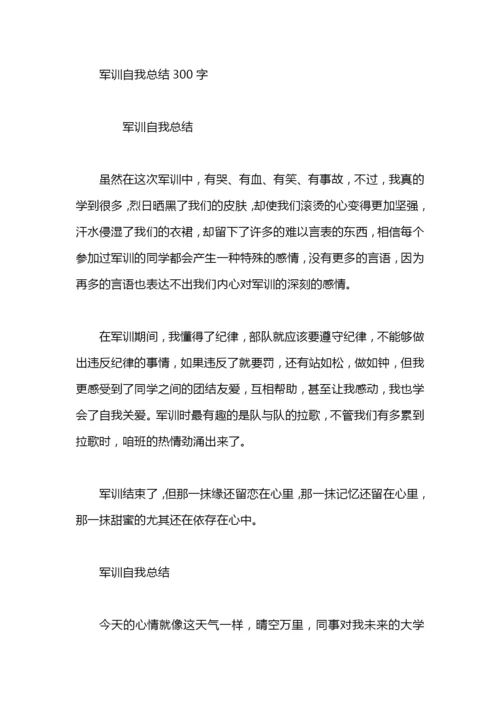 军训自我总结 300 字

军训自我总结

虽然在这次军训中，有哭、有血、有笑、有事故，不过，我真的学到很多，烈日晒黑了我们的皮肤，却使我们滚烫的心变得更加坚强，汗水侵湿了我们的衣裙，却留下了许多的难以言表的东西，相信每个参加过军训的同学都会产生一种特殊的感情，没有更多的言语，因为再多的言语也表达不出我们内心对军训的深刻的感情。

在军训期间，我懂得了纪律，部队就应该要遵守纪律，不能够做出违反纪律的事情，如果违反了就要罚，还有站如松，做如钟，但我更感受到了同学之间的团结友爱，互相帮助，甚至让我感动，我也学会了自我关爱。军训时最有趣的是队与队的拉歌，不管我们有多累到拉歌时，咱班的热情劲涌出来了。

军训结束了，但那一抹缘还留恋在心里，那一抹记忆还留在心里，那一抹甜蜜的尤其还在依存在心中。

军训自我总结

今天的心情就像这天气一样，晴空万里，同事对我未来的大学